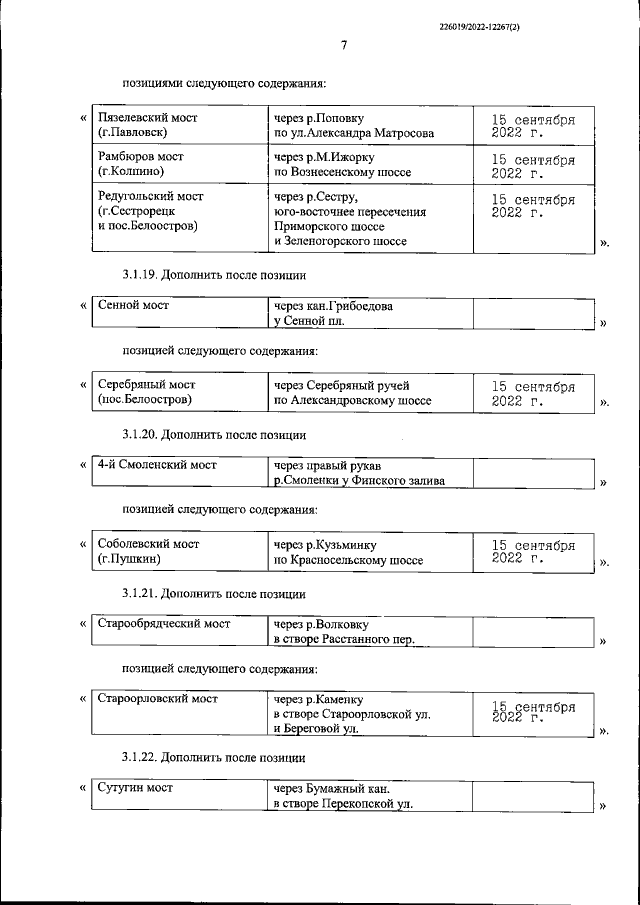 226019/2022-12267(2)

7

позициями следующего содержания:

«

| Пязелевский мост (г.Павловск) | через р.Поповку по ул.Александра Матросова | 15 сентября 2022 г. |
|---|---|---|
| Рамбюров мост (г.Колпино) | через р.М.Ижорку по Вознесенскому шоссе | 15 сентября 2022 г. |
| Редугольский мост (г.Сестрорецк и пос.Белоостров) | через р.Сестру, юго-восточнее пересечения Приморского шоссе и Зеленогорского шоссе | 15 сентября 2022 г. |

».

3.1.19. Дополнить после позиции

«

| Сенной мост | через кан.Грибоедова у Сенной пл. | |
|---|---|---|

»

позицией следующего содержания:

«

| Серебряный мост (пос.Белоостров) | через Серебряный ручей по Александровскому шоссе | 15 сентября 2022 г. |
|---|---|---|

».

3.1.20. Дополнить после позиции

«

| 4-й Смоленский мост | через правый рукав р.Смоленки у Финского залива | |
|---|---|---|

»

позицией следующего содержания:

«

| Соболевский мост (г.Пушкин) | через р.Кузьминку по Красносельскому шоссе | 15 сентября 2022 г. |
|---|---|---|

».

3.1.21. Дополнить после позиции

«

| Старообрядческий мост | через р.Волковку в створе Расстанного пер. | |
|---|---|---|

»

позицией следующего содержания:

«

| Староорловский мост | через р.Каменку в створе Староорловской ул. и Береговой ул. | 15 сентября 2022 г. |
|---|---|---|

».

3.1.22. Дополнить после позиции

«

| Сутугин мост | через Бумажный кан. в створе Перекопской ул. | |
|---|---|---|

»